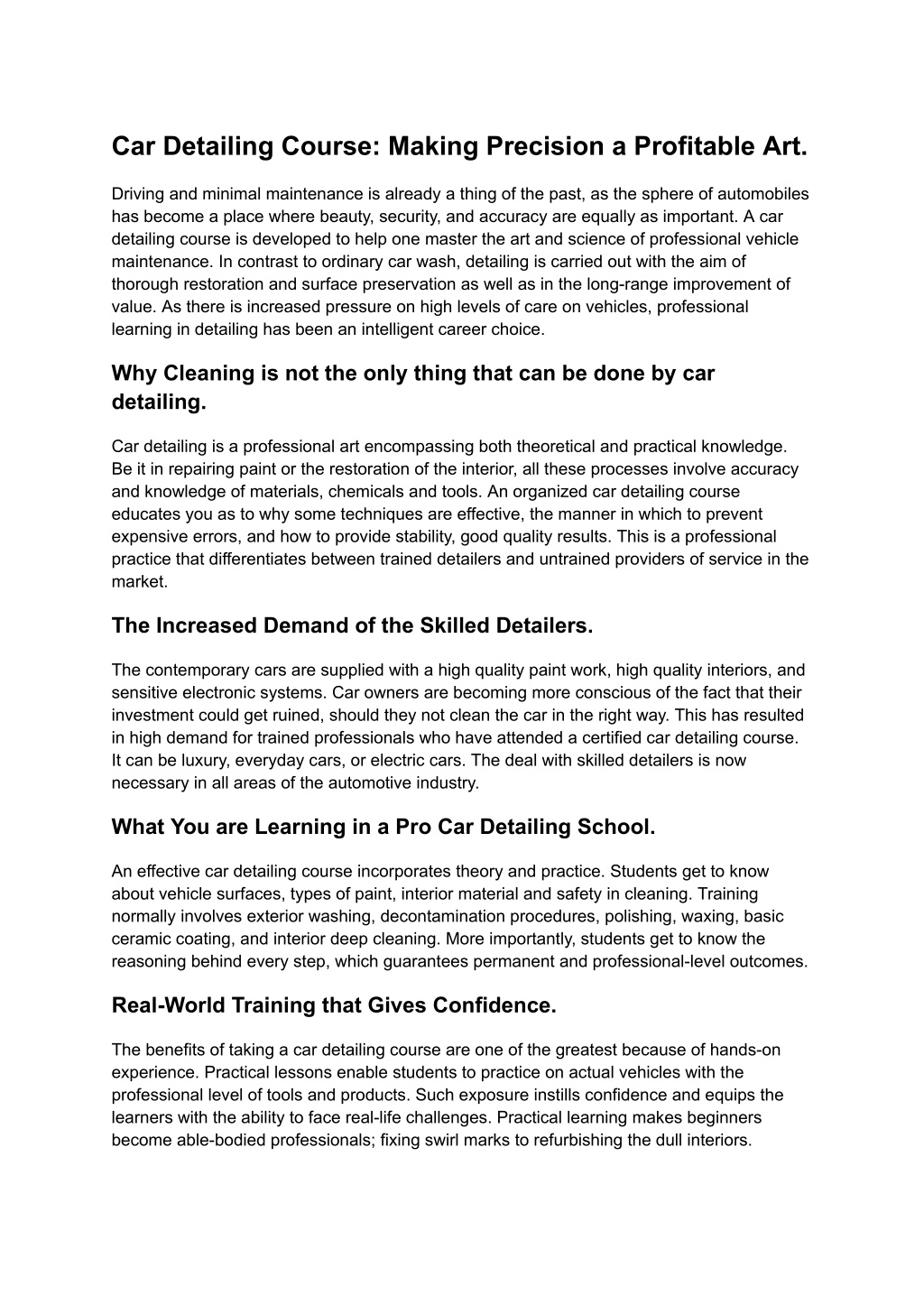 Car Detailing Course: Making Precision a Profitable Art.

Driving and minimal maintenance is already a thing of the past, as the sphere of automobiles has become a place where beauty, security, and accuracy are equally as important. A car detailing course is developed to help one master the art and science of professional vehicle maintenance. In contrast to ordinary car wash, detailing is carried out with the aim of thorough restoration and surface preservation as well as in the long-range improvement of value. As there is increased pressure on high levels of care on vehicles, professional learning in detailing has been an intelligent career choice.

Why Cleaning is not the only thing that can be done by car detailing.

Car detailing is a professional art encompassing both theoretical and practical knowledge. Be it in repairing paint or the restoration of the interior, all these processes involve accuracy and knowledge of materials, chemicals and tools. An organized car detailing course educates you as to why some techniques are effective, the manner in which to prevent expensive errors, and how to provide stability, good quality results. This is a professional practice that differentiates between trained detailers and untrained providers of service in the market.

The Increased Demand of the Skilled Detailers.

The contemporary cars are supplied with a high quality paint work, high quality interiors, and sensitive electronic systems. Car owners are becoming more conscious of the fact that their investment could get ruined, should they not clean the car in the right way. This has resulted in high demand for trained professionals who have attended a certified car detailing course. It can be luxury, everyday cars, or electric cars. The deal with skilled detailers is now necessary in all areas of the automotive industry.

What You are Learning in a Pro Car Detailing School.

An effective car detailing course incorporates theory and practice. Students get to know about vehicle surfaces, types of paint, interior material and safety in cleaning. Training normally involves exterior washing, decontamination procedures, polishing, waxing, basic ceramic coating, and interior deep cleaning. More importantly, students get to know the reasoning behind every step, which guarantees permanent and professional-level outcomes.

Real-World Training that Gives Confidence.

The benefits of taking a car detailing course are one of the greatest because of hands-on experience. Practical lessons enable students to practice on actual vehicles with the professional level of tools and products. Such exposure instills confidence and equips the learners with the ability to face real-life challenges. Practical learning makes beginners become able-bodied professionals; fixing swirl marks to refurbishing the dull interiors.